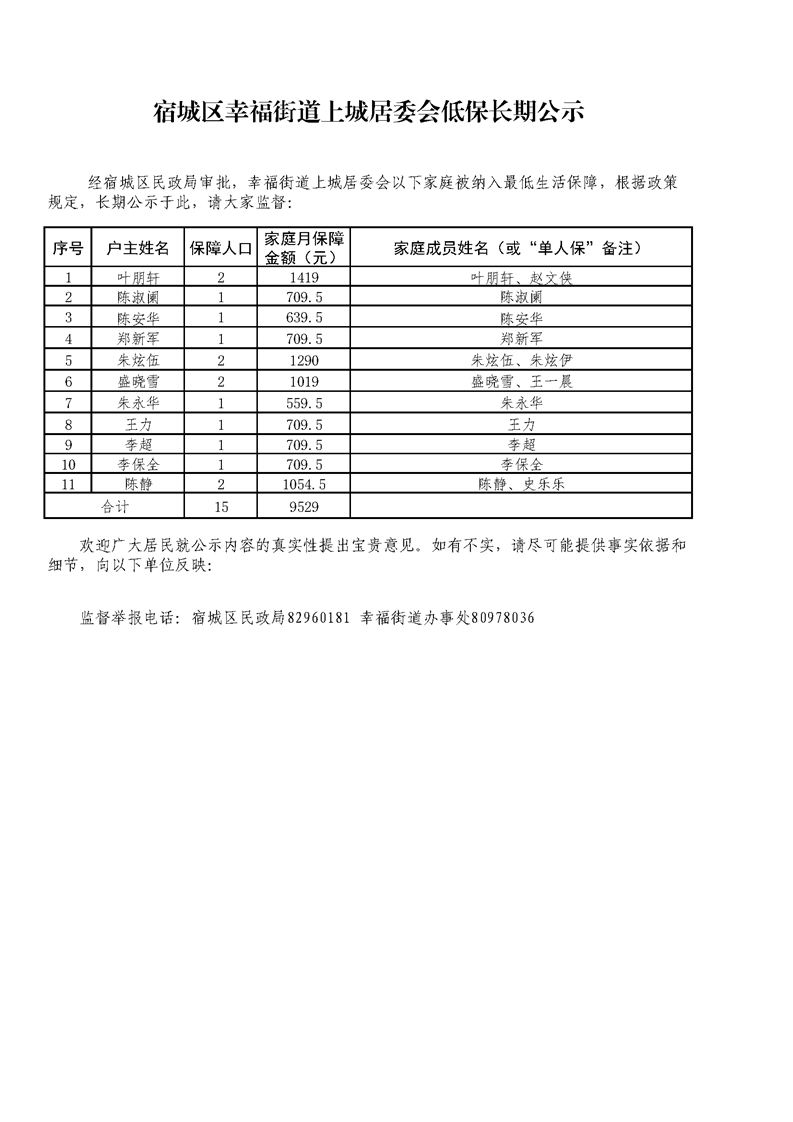 宿城区幸福街道上城居委会低保长期公示

经宿城区民政局审批，幸福街道上城居委会以下家庭被纳入最低生活保障，根据政策规定，长期公示于此，请大家监督：

| 序号 | 户主姓名 | 保障人口 | 家庭月保障金额（元） | 家庭成员姓名（或“单人保”备注） |
|---|---|---|---|---|
| 1 | 叶朋轩 | 2 | 1419 | 叶朋轩、赵文侠 |
| 2 | 陈淑阑 | 1 | 709.5 | 陈淑阑 |
| 3 | 陈安华 | 1 | 639.5 | 陈安华 |
| 4 | 郑新军 | 1 | 709.5 | 郑新军 |
| 5 | 朱炫伍 | 2 | 1290 | 朱炫伍、朱炫伊 |
| 6 | 盛晓雪 | 2 | 1019 | 盛晓雪、王一晨 |
| 7 | 朱永华 | 1 | 559.5 | 朱永华 |
| 8 | 王力 | 1 | 709.5 | 王力 |
| 9 | 李超 | 1 | 709.5 | 李超 |
| 10 | 李保全 | 1 | 709.5 | 李保全 |
| 11 | 陈静 | 2 | 1054.5 | 陈静、史乐乐 |
| 合计 | | 15 | 9529 | |

欢迎广大居民就公示内容的真实性提出宝贵意见。如有不实，请尽可能提供事实依据和细节，向以下单位反映：

监督举报电话：宿城区民政局82960181 幸福街道办事处80978036